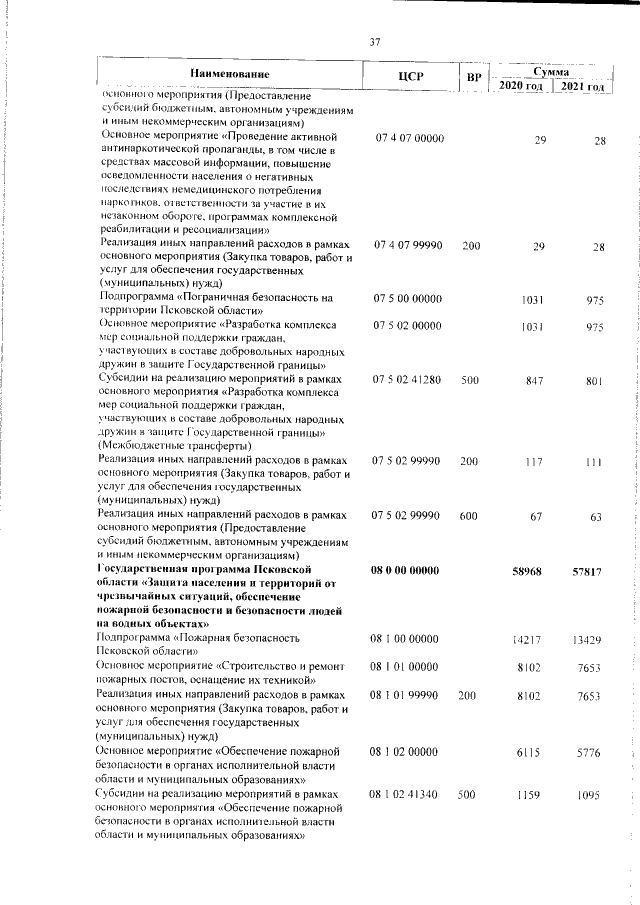 37

| Наименование | ЦСР | ВР | Сумма 2020 год | Сумма 2021 год |
|---|---|---|---|---|
| основного мероприятия (Предоставление субсидий бюджетным, автономным учреждениям и иным некоммерческим организациям) | | | | |
| Основное мероприятие «Проведение активной антинаркотической пропаганды, в том числе в средствах массовой информации, повышение осведомленности населения о негативных последствиях немедицинского потребления наркотиков, ответственности за участие в их незаконном обороте, программах комплексной реабилитации и ресоциализации» | 07 4 07 00000 | | 29 | 28 |
| Реализация иных направлений расходов в рамках основного мероприятия (Закупка товаров, работ и услуг для обеспечения государственных (муниципальных) нужд) | 07 4 07 99990 | 200 | 29 | 28 |
| Подпрограмма «Пограничная безопасность на территории Псковской области» | 07 5 00 00000 | | 1031 | 975 |
| Основное мероприятие «Разработка комплекса мер социальной поддержки граждан, участвующих в составе добровольных народных дружин в защите Государственной границы» | 07 5 02 00000 | | 1031 | 975 |
| Субсидии на реализацию мероприятий в рамках основного мероприятия «Разработка комплекса мер социальной поддержки граждан, участвующих в составе добровольных народных дружин в защите Государственной границы» (Межбюджетные трансферты) | 07 5 02 41280 | 500 | 847 | 801 |
| Реализация иных направлений расходов в рамках основного мероприятия (Закупка товаров, работ и услуг для обеспечения государственных (муниципальных) нужд) | 07 5 02 99990 | 200 | 117 | 111 |
| Реализация иных направлений расходов в рамках основного мероприятия (Предоставление субсидий бюджетным, автономным учреждениям и иным некоммерческим организациям) | 07 5 02 99990 | 600 | 67 | 63 |
| **Государственная программа Псковской области «Защита населения и территорий от чрезвычайных ситуаций, обеспечение пожарной безопасности и безопасности людей на водных объектах»** | **08 0 00 00000** | | **58968** | **57817** |
| Подпрограмма «Пожарная безопасность Псковской области» | 08 1 00 00000 | | 14217 | 13429 |
| Основное мероприятие «Строительство и ремонт пожарных постов, оснащение их техникой» | 08 1 01 00000 | | 8102 | 7653 |
| Реализация иных направлений расходов в рамках основного мероприятия (Закупка товаров, работ и услуг для обеспечения государственных (муниципальных) нужд) | 08 1 01 99990 | 200 | 8102 | 7653 |
| Основное мероприятие «Обеспечение пожарной безопасности в органах исполнительной власти области и муниципальных образованиях» | 08 1 02 00000 | | 6115 | 5776 |
| Субсидии на реализацию мероприятий в рамках основного мероприятия «Обеспечение пожарной безопасности в органах исполнительной власти области и муниципальных образованиях» | 08 1 02 41340 | 500 | 1159 | 1095 |